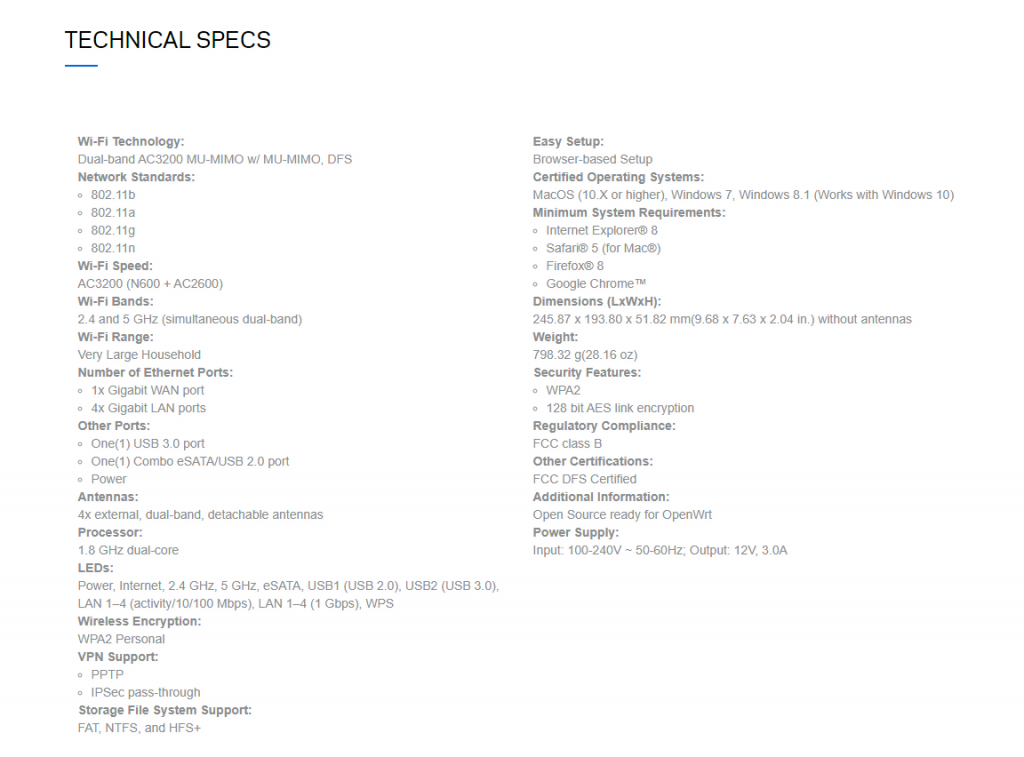 TECHNICAL SPECS

Wi-Fi Technology:
Dual-band AC3200 MU-MIMO w/ MU-MIMO, DFS
Network Standards:
◦ 802.11b
◦ 802.11a
◦ 802.11g
◦ 802.11n
Wi-Fi Speed:
AC3200 (N600 + AC2600)
Wi-Fi Bands:
2.4 and 5 GHz (simultaneous dual-band)
Wi-Fi Range:
Very Large Household
Number of Ethernet Ports:
◦ 1x Gigabit WAN port
◦ 4x Gigabit LAN ports
Other Ports:
◦ One(1) USB 3.0 port
◦ One(1) Combo eSATA/USB 2.0 port
◦ Power
Antennas:
4x external, dual-band, detachable antennas
Processor:
1.8 GHz dual-core
LEDs:
Power, Internet, 2.4 GHz, 5 GHz, eSATA, USB1 (USB 2.0), USB2 (USB 3.0), LAN 1–4 (activity/10/100 Mbps), LAN 1–4 (1 Gbps), WPS
Wireless Encryption:
WPA2 Personal
VPN Support:
◦ PPTP
◦ IPSec pass-through
Storage File System Support:
FAT, NTFS, and HFS+

Easy Setup:
Browser-based Setup
Certified Operating Systems:
MacOS (10.X or higher), Windows 7, Windows 8.1 (Works with Windows 10)
Minimum System Requirements:
◦ Internet Explorer® 8
◦ Safari® 5 (for Mac®)
◦ Firefox® 8
◦ Google Chrome™
Dimensions (LxWxH):
245.87 x 193.80 x 51.82 mm(9.68 x 7.63 x 2.04 in.) without antennas
Weight:
798.32 g(28.16 oz)
Security Features:
◦ WPA2
◦ 128 bit AES link encryption
Regulatory Compliance:
FCC class B
Other Certifications:
FCC DFS Certified
Additional Information:
Open Source ready for OpenWrt
Power Supply:
Input: 100-240V ~ 50-60Hz; Output: 12V, 3.0A